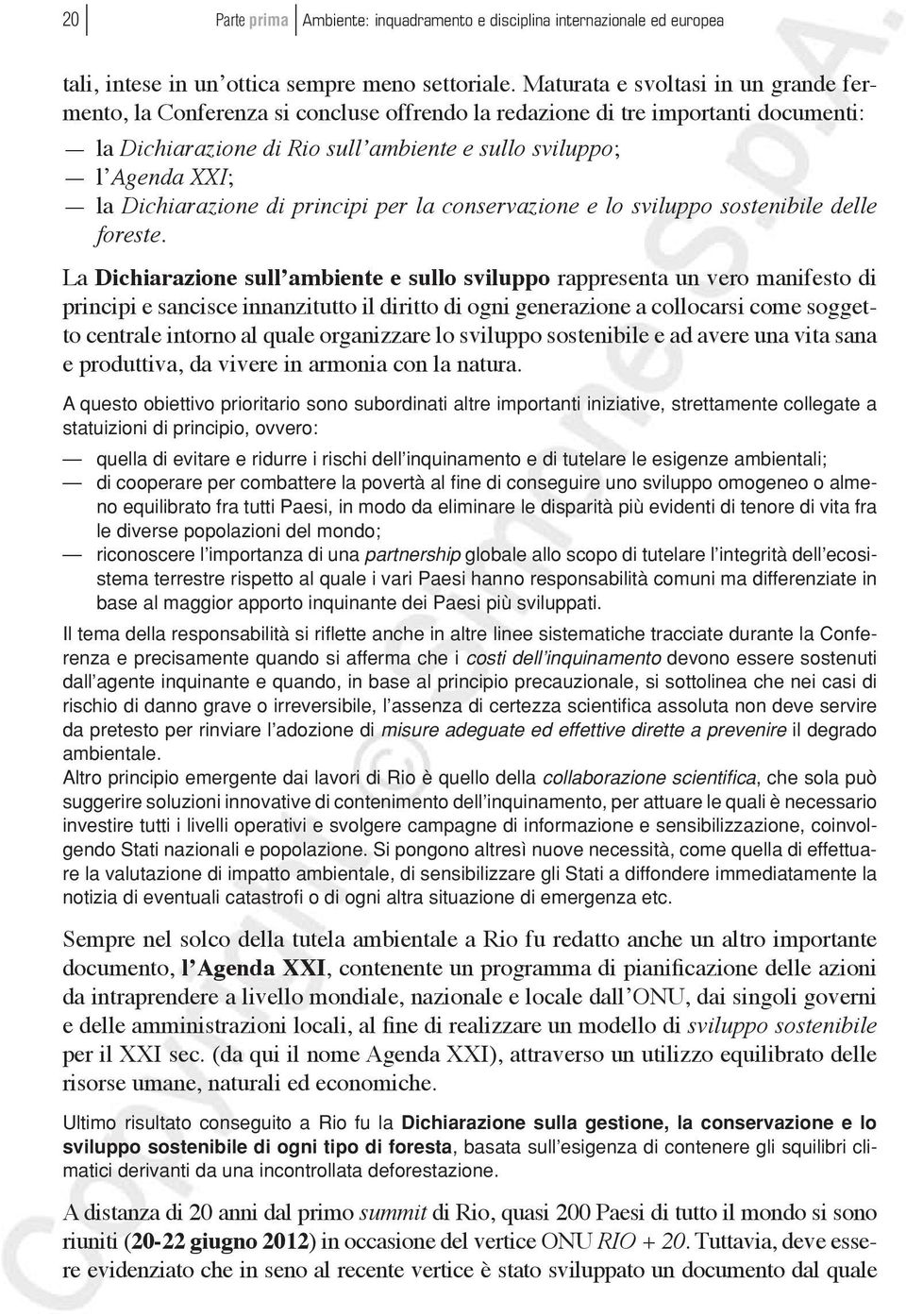 20 Parte prima Ambiente: inquadramento e disciplina internazionale ed europea

tali, intese in un'ottica sempre meno settoriale. Maturata e svoltasi in un grande fermento, la Conferenza si concluse offrendo la redazione di tre importanti documenti:

— la Dichiarazione di Rio sull'ambiente e sullo sviluppo;
— l'Agenda XXI;
— la Dichiarazione di principi per la conservazione e lo sviluppo sostenibile delle foreste.

La Dichiarazione sull'ambiente e sullo sviluppo rappresenta un vero manifesto di principi e sancisce innanzitutto il diritto di ogni generazione a collocarsi come soggetto centrale intorno al quale organizzare lo sviluppo sostenibile e ad avere una vita sana e produttiva, da vivere in armonia con la natura.

A questo obiettivo prioritario sono subordinati altre importanti iniziative, strettamente collegate a statuizioni di principio, ovvero:

— quella di evitare e ridurre i rischi dell'inquinamento e di tutelare le esigenze ambientali;
— di cooperare per combattere la povertà al fine di conseguire uno sviluppo omogeneo o almeno equilibrato fra tutti Paesi, in modo da eliminare le disparità più evidenti di tenore di vita fra le diverse popolazioni del mondo;
— riconoscere l'importanza di una partnership globale allo scopo di tutelare l'integrità dell'ecosistema terrestre rispetto al quale i vari Paesi hanno responsabilità comuni ma differenziate in base al maggior apporto inquinante dei Paesi più sviluppati.

Il tema della responsabilità si riflette anche in altre linee sistematiche tracciate durante la Conferenza e precisamente quando si afferma che i costi dell'inquinamento devono essere sostenuti dall'agente inquinante e quando, in base al principio precauzionale, si sottolinea che nei casi di rischio di danno grave o irreversibile, l'assenza di certezza scientifica assoluta non deve servire da pretesto per rinviare l'adozione di misure adeguate ed effettive dirette a prevenire il degrado ambientale.
Altro principio emergente dai lavori di Rio è quello della collaborazione scientifica, che sola può suggerire soluzioni innovative di contenimento dell'inquinamento, per attuare le quali è necessario investire tutti i livelli operativi e svolgere campagne di informazione e sensibilizzazione, coinvolgendo Stati nazionali e popolazione. Si pongono altresì nuove necessità, come quella di effettuare la valutazione di impatto ambientale, di sensibilizzare gli Stati a diffondere immediatamente la notizia di eventuali catastrofi o di ogni altra situazione di emergenza etc.

Sempre nel solco della tutela ambientale a Rio fu redatto anche un altro importante documento, l'Agenda XXI, contenente un programma di pianificazione delle azioni da intraprendere a livello mondiale, nazionale e locale dall'ONU, dai singoli governi e delle amministrazioni locali, al fine di realizzare un modello di sviluppo sostenibile per il XXI sec. (da qui il nome Agenda XXI), attraverso un utilizzo equilibrato delle risorse umane, naturali ed economiche.

Ultimo risultato conseguito a Rio fu la Dichiarazione sulla gestione, la conservazione e lo sviluppo sostenibile di ogni tipo di foresta, basata sull'esigenza di contenere gli squilibri climatici derivanti da una incontrollata deforestazione.

A distanza di 20 anni dal primo summit di Rio, quasi 200 Paesi di tutto il mondo si sono riuniti (20-22 giugno 2012) in occasione del vertice ONU RIO + 20. Tuttavia, deve essere evidenziato che in seno al recente vertice è stato sviluppato un documento dal quale

Copyright © Simone S.p.A.